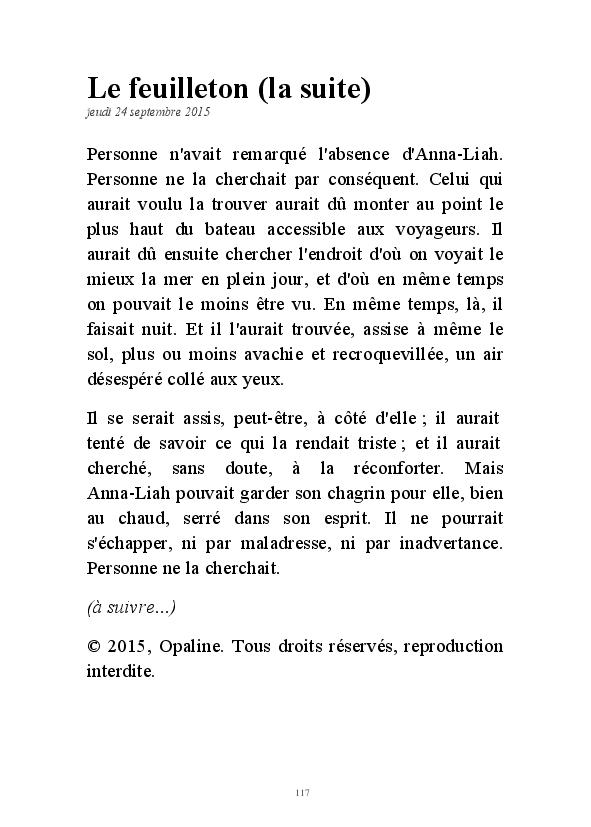 Le feuilleton (la suite)
jeudi 24 septembre 2015

Personne n'avait remarqué l'absence d'Anna-Liah. Personne ne la cherchait par conséquent. Celui qui aurait voulu la trouver aurait dû monter au point le plus haut du bateau accessible aux voyageurs. Il aurait dû ensuite chercher l'endroit d'où on voyait le mieux la mer en plein jour, et d'où en même temps on pouvait le moins être vu. En même temps, là, il faisait nuit. Et il l'aurait trouvée, assise à même le sol, plus ou moins avachie et recroquevillée, un air désespéré collé aux yeux.

Il se serait assis, peut-être, à côté d'elle ; il aurait tenté de savoir ce qui la rendait triste ; et il aurait cherché, sans doute, à la réconforter. Mais Anna-Liah pouvait garder son chagrin pour elle, bien au chaud, serré dans son esprit. Il ne pourrait s'échapper, ni par maladresse, ni par inadvertance. Personne ne la cherchait.

(à suivre...)

© 2015, Opaline. Tous droits réservés, reproduction interdite.

117